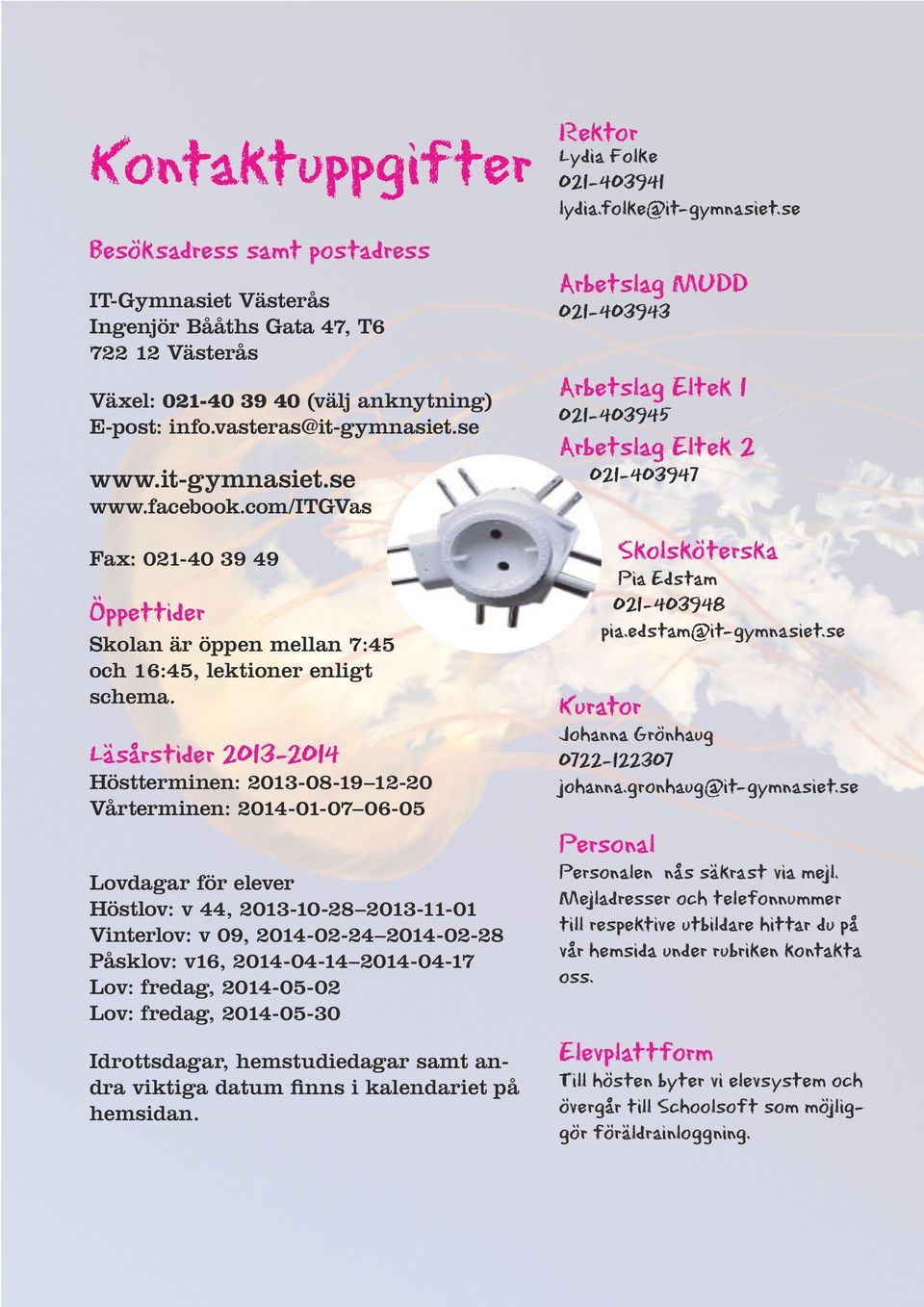 Kontaktuppgifter

Besöksadress samt postadress

IT-Gymnasiet Västerås
Ingenjör Bååths Gata 47, T6
722 12 Västerås

Växel: 021-40 39 40 (välj anknytning)
E-post: info.vasteras@it-gymnasiet.se

www.it-gymnasiet.se
www.facebook.com/ITGVas

Fax: 021-40 39 49

Öppettider

Skolan är öppen mellan 7:45 och 16:45, lektioner enligt schema.

Läsårstider 2013-2014

Höstterminen: 2013-08-19–12-20
Vårterminen: 2014-01-07–06-05

Lovdagar för elever
Höstlov: v 44, 2013-10-28–2013-11-01
Vinterlov: v 09, 2014-02-24–2014-02-28
Påsklov: v16, 2014-04-14–2014-04-17
Lov: fredag, 2014-05-02
Lov: fredag, 2014-05-30

Idrottsdagar, hemstudiedagar samt andra viktiga datum finns i kalendariet på hemsidan.

Rektor
Lydia Folke
021-403941
lydia.folke@it-gymnasiet.se

Arbetslag MUDD
021-403943

Arbetslag Eltek 1
021-403945

Arbetslag Eltek 2
021-403947

Skolsköterska
Pia Edstam
021-403948
pia.edstam@it-gymnasiet.se

Kurator
Johanna Grönhaug
0722-122307
johanna.gronhaug@it-gymnasiet.se

Personal
Personalen nås säkrast via mejl. Mejladresser och telefonnummer till respektive utbildare hittar du på vår hemsida under rubriken Kontakta oss.

Elevplattform
Till hösten byter vi elevsystem och övergår till Schoolsoft som möjliggör föräldrainloggning.